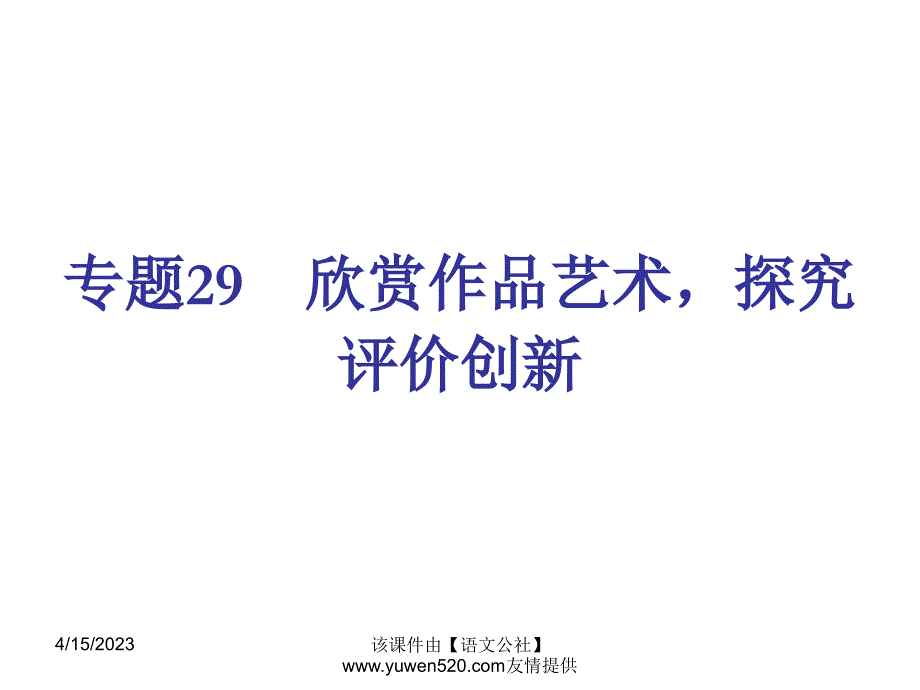 专题29　欣赏作品艺术，探究评价创新

4/15/2023

该课件由【语文公社】www.yuwen520.com友情提供